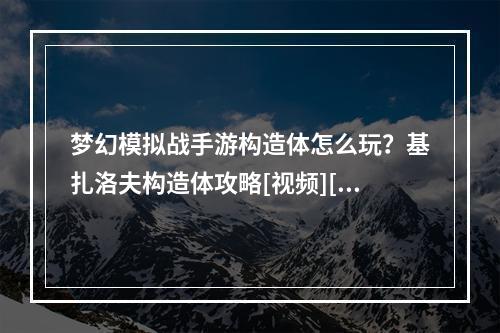 梦幻模拟战手游构造体怎么玩？基扎洛夫构造体攻略[视频][...